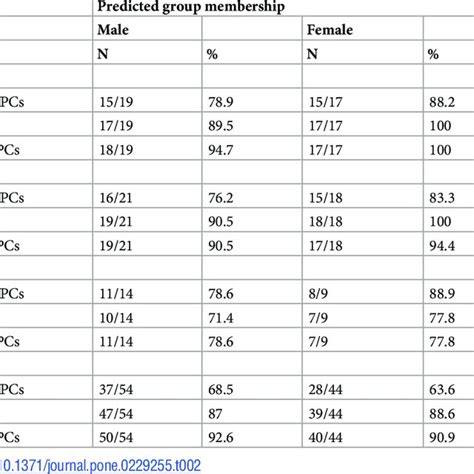 |  | Predicted group membership |  |  |  |
|---|---|---|---|---|
|  | Male |  | Female |  |
|  | N | % | N | % |
|  |  |  |  |  |
| PCs | 15/19 | 78.9 | 15/17 | 88.2 |
|  | 17/19 | 89.5 | 17/17 | 100 |
| PCs | 18/19 | 94.7 | 17/17 | 100 |
|  |  |  |  |  |
| PCs | 16/21 | 76.2 | 15/18 | 83.3 |
|  | 19/21 | 90.5 | 18/18 | 100 |
| PCs | 19/21 | 90.5 | 17/18 | 94.4 |
|  |  |  |  |  |
| PCs | 11/14 | 78.6 | 8/9 | 88.9 |
|  | 10/14 | 71.4 | 7/9 | 77.8 |
| PCs | 11/14 | 78.6 | 7/9 | 77.8 |
|  |  |  |  |  |
| PCs | 37/54 | 68.5 | 28/44 | 63.6 |
|  | 47/54 | 87 | 39/44 | 88.6 |
| PCs | 50/54 | 92.6 | 40/44 | 90.9 |

0.1371/journal.pone.0229255.t002